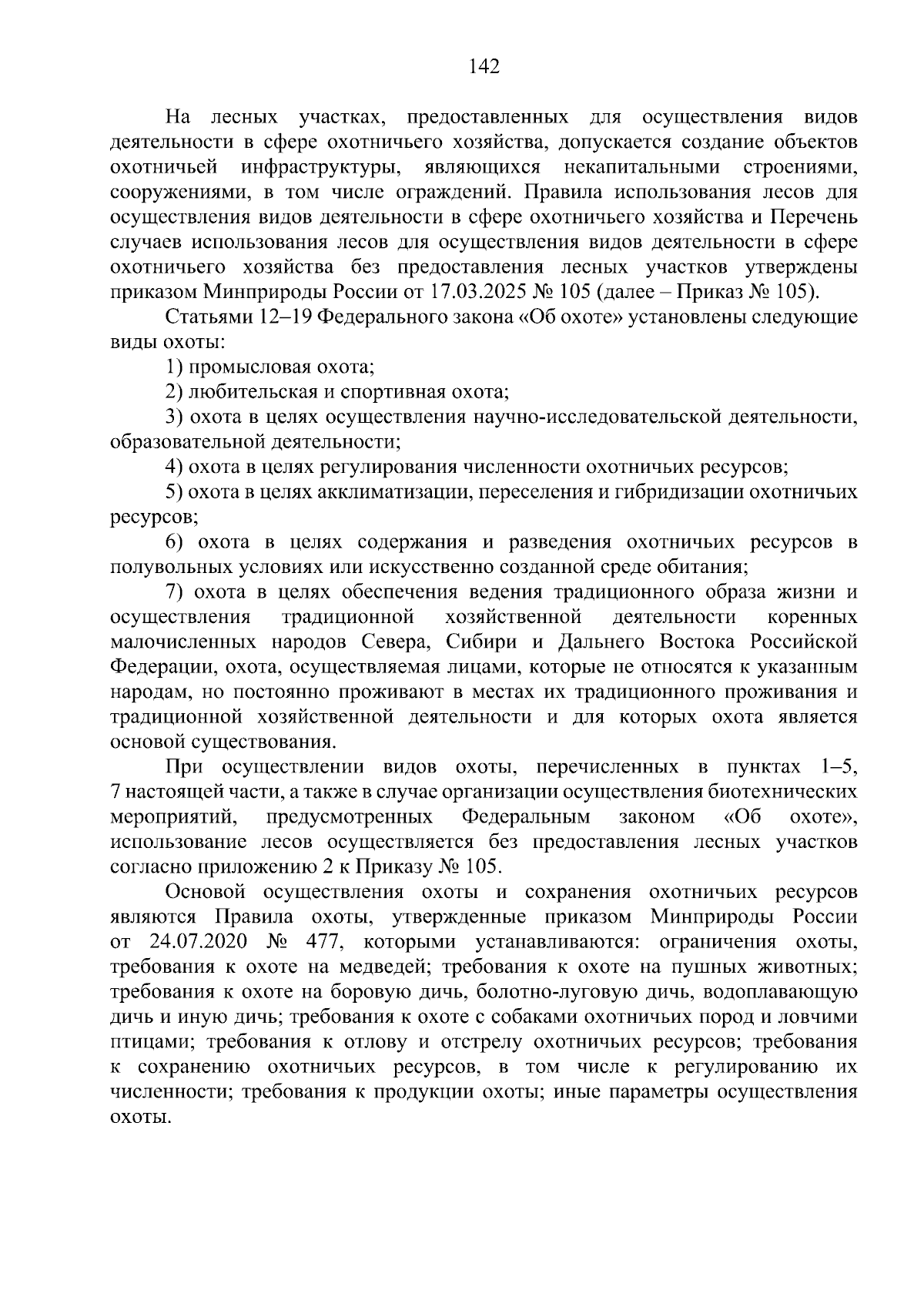 142

На лесных участках, предоставленных для осуществления видов деятельности в сфере охотничьего хозяйства, допускается создание объектов охотничьей инфраструктуры, являющихся некапитальными строениями, сооружениями, в том числе ограждений. Правила использования лесов для осуществления видов деятельности в сфере охотничьего хозяйства и Перечень случаев использования лесов для осуществления видов деятельности в сфере охотничьего хозяйства без предоставления лесных участков утверждены приказом Минприроды России от 17.03.2025 № 105 (далее – Приказ № 105).

Статьями 12–19 Федерального закона «Об охоте» установлены следующие виды охоты:

1) промысловая охота;

2) любительская и спортивная охота;

3) охота в целях осуществления научно-исследовательской деятельности, образовательной деятельности;

4) охота в целях регулирования численности охотничьих ресурсов;

5) охота в целях акклиматизации, переселения и гибридизации охотничьих ресурсов;

6) охота в целях содержания и разведения охотничьих ресурсов в полувольных условиях или искусственно созданной среде обитания;

7) охота в целях обеспечения ведения традиционного образа жизни и осуществления традиционной хозяйственной деятельности коренных малочисленных народов Севера, Сибири и Дальнего Востока Российской Федерации, охота, осуществляемая лицами, которые не относятся к указанным народам, но постоянно проживают в местах их традиционного проживания и традиционной хозяйственной деятельности и для которых охота является основой существования.

При осуществлении видов охоты, перечисленных в пунктах 1–5, 7 настоящей части, а также в случае организации осуществления биотехнических мероприятий, предусмотренных Федеральным законом «Об охоте», использование лесов осуществляется без предоставления лесных участков согласно приложению 2 к Приказу № 105.

Основой осуществления охоты и сохранения охотничьих ресурсов являются Правила охоты, утвержденные приказом Минприроды России от 24.07.2020 № 477, которыми устанавливаются: ограничения охоты, требования к охоте на медведей; требования к охоте на пушных животных; требования к охоте на боровую дичь, болотно-луговую дичь, водоплавающую дичь и иную дичь; требования к охоте с собаками охотничьих пород и ловчими птицами; требования к отлову и отстрелу охотничьих ресурсов; требования к сохранению охотничьих ресурсов, в том числе к регулированию их численности; требования к продукции охоты; иные параметры осуществления охоты.